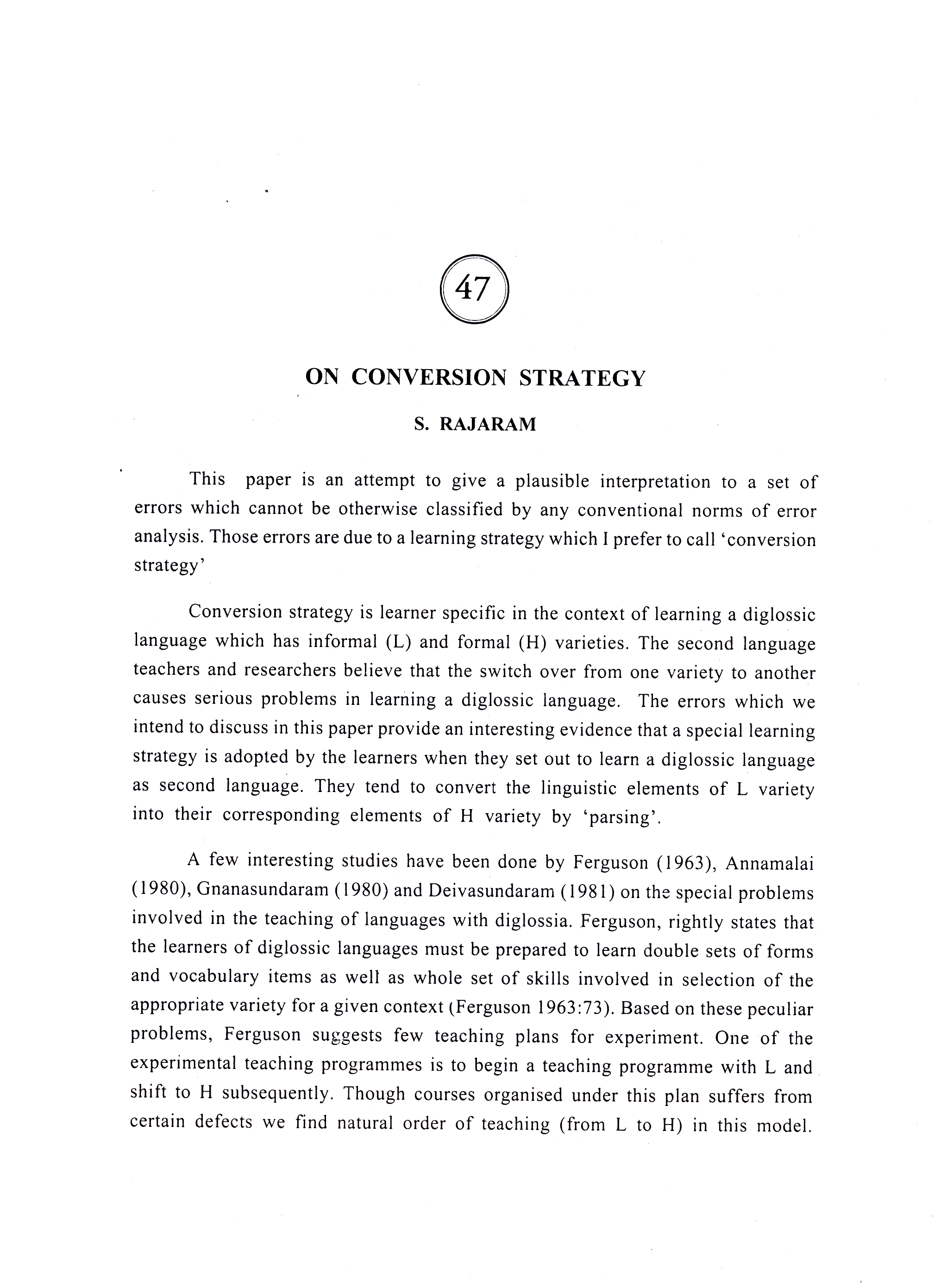 47

ON CONVERSION STRATEGY

S. RAJARAM

This paper is an attempt to give a plausible interpretation to a set of errors which cannot be otherwise classified by any conventional norms of error analysis. Those errors are due to a learning strategy which I prefer to call 'conversion strategy'

Conversion strategy is learner specific in the context of learning a diglossic language which has informal (L) and formal (H) varieties. The second language teachers and researchers believe that the switch over from one variety to another causes serious problems in learning a diglossic language. The errors which we intend to discuss in this paper provide an interesting evidence that a special learning strategy is adopted by the learners when they set out to learn a diglossic language as second language. They tend to convert the linguistic elements of L variety into their corresponding elements of H variety by 'parsing'.

A few interesting studies have been done by Ferguson (1963), Annamalai (1980), Gnanasundaram (1980) and Deivasundaram (1981) on the special problems involved in the teaching of languages with diglossia. Ferguson, rightly states that the learners of diglossic languages must be prepared to learn double sets of forms and vocabulary items as well as whole set of skills involved in selection of the appropriate variety for a given context (Ferguson 1963:73). Based on these peculiar problems, Ferguson suggests few teaching plans for experiment. One of the experimental teaching programmes is to begin a teaching programme with L and shift to H subsequently. Though courses organised under this plan suffers from certain defects we find natural order of teaching (from L to H) in this model.